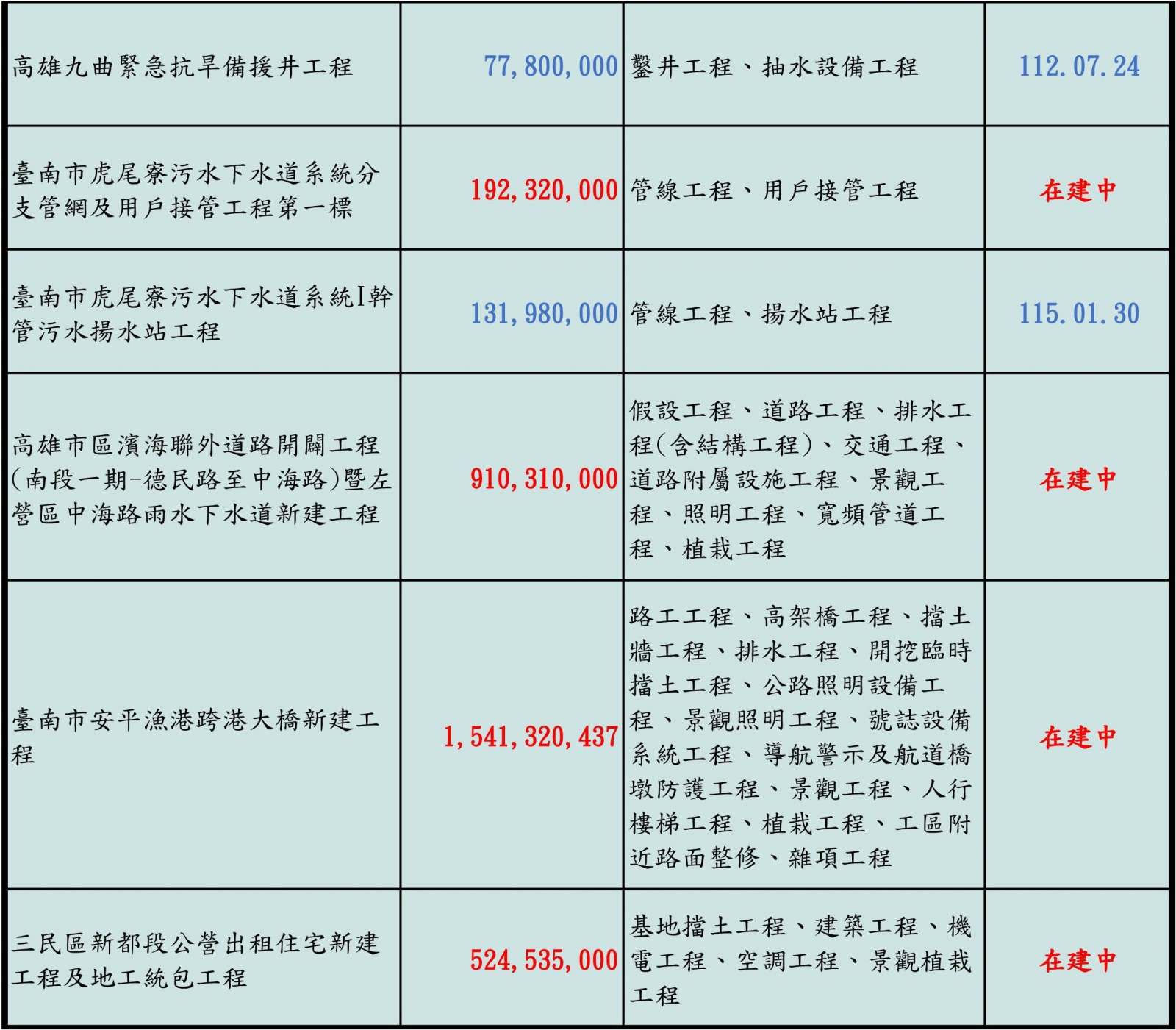 | 高雄九曲緊急抗旱備援井工程 | 77,800,000 | 鑿井工程、抽水設備工程 | 112.07.24 |
|---|---|---|---|
| 臺南市虎尾寮污水下水道系統分支管網及用戶接管工程第一標 | 192,320,000 | 管線工程、用戶接管工程 | 在建中 |
| 臺南市虎尾寮污水下水道系統I幹管污水揚水站工程 | 131,980,000 | 管線工程、揚水站工程 | 115.01.30 |
| 高雄市區濱海聯外道路開闢工程(南段一期-德民路至中海路)暨左營區中海路雨水下水道新建工程 | 910,310,000 | 假設工程、道路工程、排水工程(含結構工程)、交通工程、道路附屬設施工程、景觀工程、照明工程、寬頻管道工程、植栽工程 | 在建中 |
| 臺南市安平漁港跨港大橋新建工程 | 1,541,320,437 | 路工工程、高架橋工程、擋土牆工程、排水工程、開挖臨時擋土工程、公路照明設備工程、景觀照明工程、號誌設備系統工程、導航警示及航道橋墩防護工程、景觀工程、人行樓梯工程、植栽工程、工區附近路面整修、雜項工程 | 在建中 |
| 三民區新都段公營出租住宅新建工程及地工統包工程 | 524,535,000 | 基地擋土工程、建築工程、機電工程、空調工程、景觀植栽工程 | 在建中 |